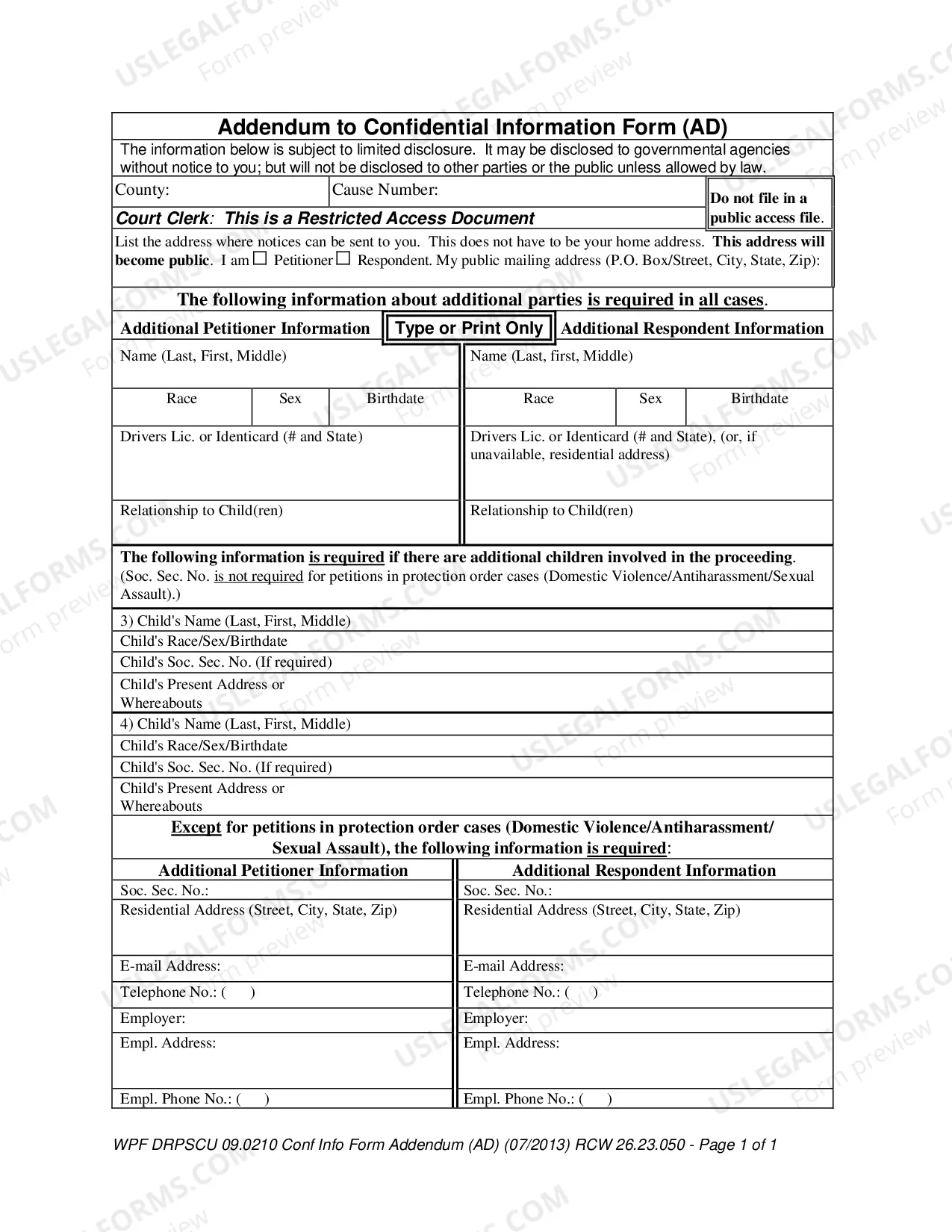 Addendum to Confidential Information Form (AD)

The information below is subject to limited disclosure. It may be disclosed to governmental agencies without notice to you; but will not be disclosed to other parties or the public unless allowed by law.

County:
Cause Number:
Do not file in a public access file.
Court Clerk: This is a Restricted Access Document

List the address where notices can be sent to you. This does not have to be your home address. This address will become public. I am ☐ Petitioner ☐ Respondent. My public mailing address (P.O. Box/Street, City, State, Zip):

The following information about additional parties is required in all cases.

Additional Petitioner Information
Type or Print Only
Additional Respondent Information

Name (Last, First, Middle)
Race
Sex
Birthdate
Drivers Lic. or Identicard (# and State)
Relationship to Child(ren)

Name (Last, first, Middle)
Race
Sex
Birthdate
Drivers Lic. or Identicard (# and State), (or, if unavailable, residential address)
Relationship to Child(ren)

The following information is required if there are additional children involved in the proceeding. (Soc. Sec. No. is not required for petitions in protection order cases (Domestic Violence/Antiharassment/Sexual Assault).)

3) Child's Name (Last, First, Middle)
Child's Race/Sex/Birthdate
Child's Soc. Sec. No. (If required)
Child's Present Address or Whereabouts
4) Child's Name (Last, First, Middle)
Child's Race/Sex/Birthdate
Child's Soc. Sec. No. (If required)
Child's Present Address or Whereabouts

Except for petitions in protection order cases (Domestic Violence/Antiharassment/ Sexual Assault), the following information is required:

Additional Petitioner Information
Soc. Sec. No.:
Residential Address (Street, City, State, Zip)
E-mail Address:
Telephone No.: ( )
Employer:
Empl. Address:
Empl. Phone No.: ( )

Additional Respondent Information
Soc. Sec. No.:
Residential Address (Street, City, State, Zip)
E-mail Address:
Telephone No.: ( )
Employer:
Empl. Address:
Empl. Phone No.: ( )

WPF DRPSCU 09.0210 Conf Info Form Addendum (AD) (07/2013) RCW 26.23.050 - Page 1 of 1

USLEGALFORMS.COM
Form preview